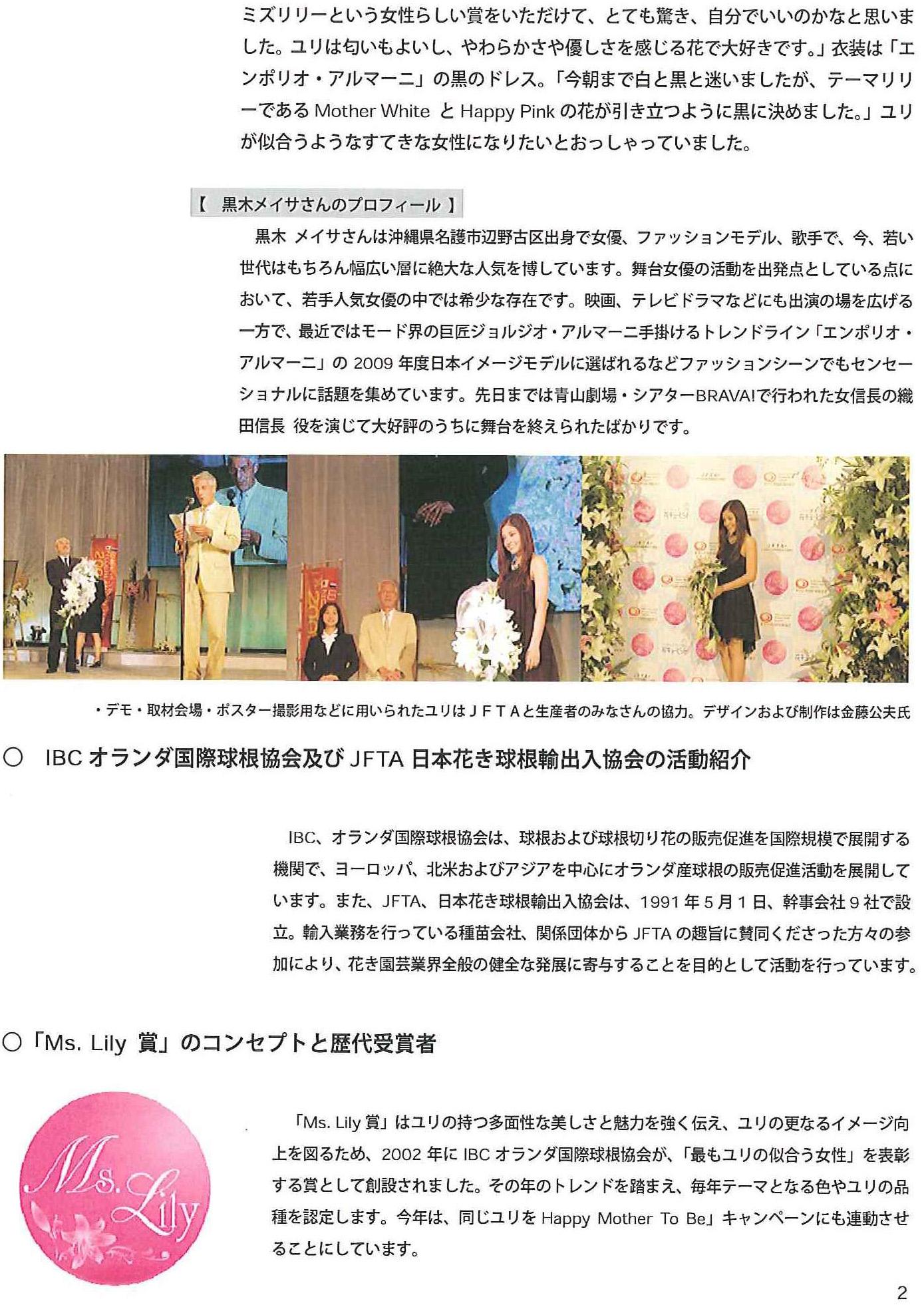 ミズリリーという女性らしい賞をいただけて、とても驚き、自分でいいのかなと思いました。ユリは匂いもよいし、やわらかさや優しさを感じる花で大好きです。」衣装は「エンポリオ・アルマーニ」の黒のドレス。「今朝まで白と黒と迷いましたが、テーマリリーである Mother White と Happy Pink の花が引き立つように黒に決めました。」ユリが似合うようなすてきな女性になりたいとおっしゃっていました。

【 黒木メイサさんのプロフィール 】

黒木 メイサさんは沖縄県名護市辺野古区出身で女優、ファッションモデル、歌手で、今、若い世代はもちろん幅広い層に絶大な人気を博しています。舞台女優の活動を出発点としている点において、若手人気女優の中では希少な存在です。映画、テレビドラマなどにも出演の場を広げる一方で、最近ではモード界の巨匠ジョルジオ・アルマーニ手掛けるトレンドライン「エンポリオ・アルマーニ」の 2009 年度日本イメージモデルに選ばれるなどファッションシーンでもセンセーショナルに話題を集めています。先日までは青山劇場・シアターBRAVA!で行われた女信長の織田信長 役を演じて大好評のうちに舞台を終えられたばかりです。

・デモ・取材会場・ポスター撮影用などに用いられたユリはＪＦＴＡと生産者のみなさんの協力。デザインおよび制作は金藤公夫氏

○ IBC オランダ国際球根協会及び JFTA 日本花き球根輸出入協会の活動紹介

IBC、オランダ国際球根協会は、球根および球根切り花の販売促進を国際規模で展開する機関で、ヨーロッパ、北米およびアジアを中心にオランダ産球根の販売促進活動を展開しています。また、JFTA、日本花き球根輸出入協会は、1991 年 5 月 1 日、幹事会社 9 社で設立。輸入業務を行っている種苗会社、関係団体から JFTA の趣旨に賛同くださった方々の参加により、花き園芸業界全般の健全な発展に寄与することを目的として活動を行っています。

○「Ms. Lily 賞」のコンセプトと歴代受賞者

Ms. Lily

「Ms. Lily 賞」はユリの持つ多面性な美しさと魅力を強く伝え、ユリの更なるイメージ向上を図るため、2002 年に IBC オランダ国際球根協会が、「最もユリの似合う女性」を表彰する賞として創設されました。その年のトレンドを踏まえ、毎年テーマとなる色やユリの品種を認定します。今年は、同じユリを Happy Mother To Be」キャンペーンにも連動させることにしています。

2